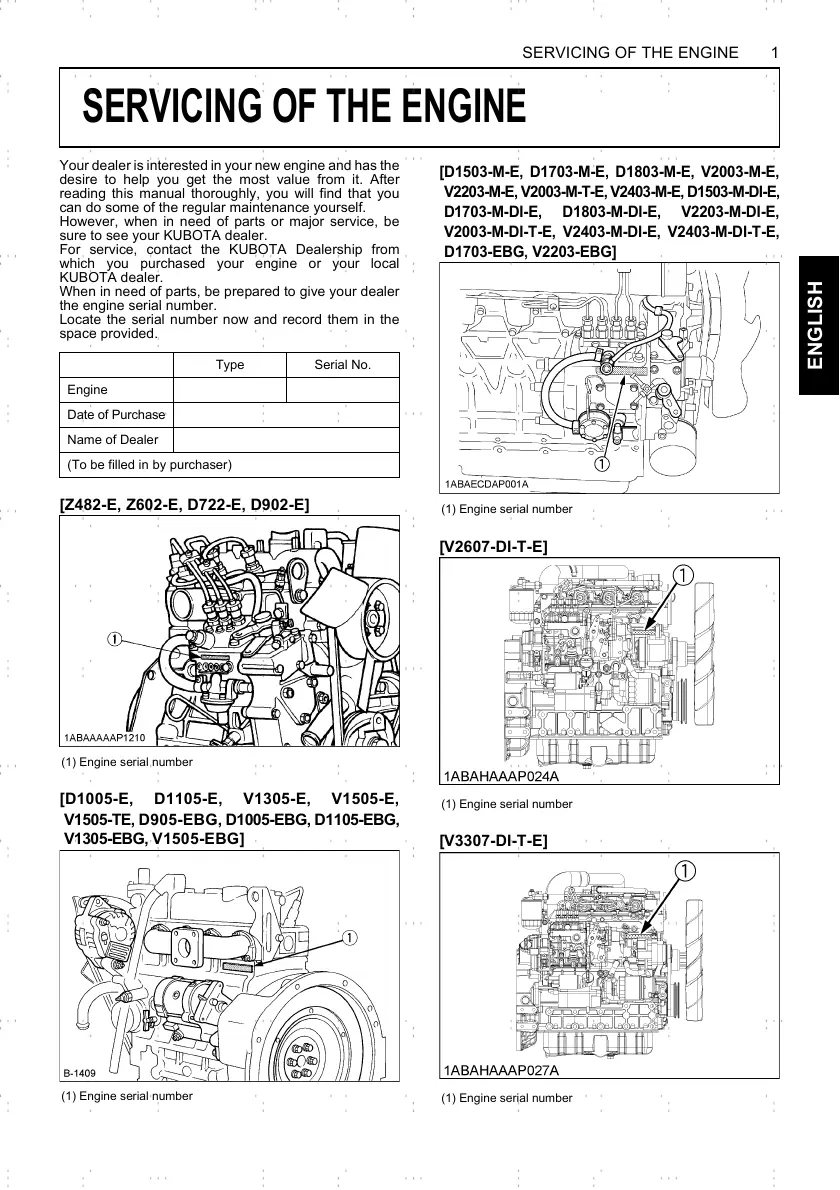 SERVICING OF THE ENGINE 1

SERVICING OF THE ENGINE

Your dealer is interested in your new engine and has the desire to help you get the most value from it. After reading this manual thoroughly, you will find that you can do some of the regular maintenance yourself.
However, when in need of parts or major service, be sure to see your KUBOTA dealer.
For service, contact the KUBOTA Dealership from which you purchased your engine or your local KUBOTA dealer.
When in need of parts, be prepared to give your dealer the engine serial number.
Locate the serial number now and record them in the space provided.

| | Type | Serial No. |
|---|---|---|
| Engine | | |
| Date of Purchase | | |
| Name of Dealer | | |
| (To be filled in by purchaser) | | |

[Z482-E, Z602-E, D722-E, D902-E]

1

1ABAAAAAP1210

(1) Engine serial number

[D1005-E, D1105-E, V1305-E, V1505-E, V1505-TE, D905-EBG, D1005-EBG, D1105-EBG, V1305-EBG, V1505-EBG]

1

B-1409

(1) Engine serial number

[D1503-M-E, D1703-M-E, D1803-M-E, V2003-M-E, V2203-M-E, V2003-M-T-E, V2403-M-E, D1503-M-DI-E, D1703-M-DI-E, D1803-M-DI-E, V2203-M-DI-E, V2003-M-DI-T-E, V2403-M-DI-E, V2403-M-DI-T-E, D1703-EBG, V2203-EBG]

1

1ABAECDAP001A

(1) Engine serial number

[V2607-DI-T-E]

1

1ABAHAAAP024A

(1) Engine serial number

[V3307-DI-T-E]

1

1ABAHAAAP027A

(1) Engine serial number

ENGLISH